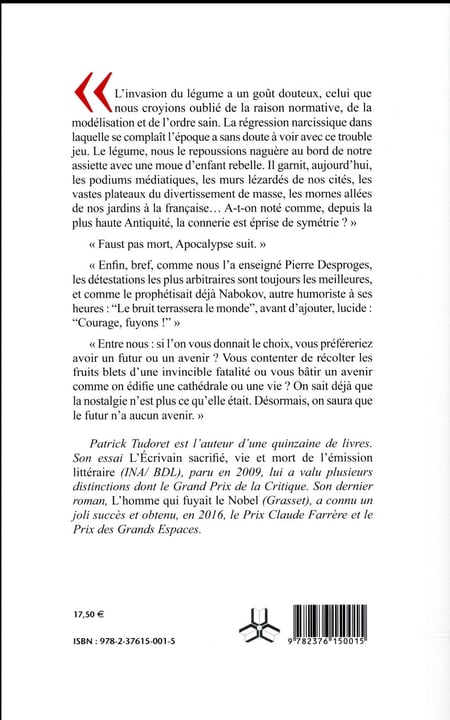 « L'invasion du légume a un goût douteux, celui que nous croyions oublié de la raison normative, de la modélisation et de l'ordre sain. La régression narcissique dans laquelle se complaît l'époque a sans doute à voir avec ce trouble jeu. Le légume, nous le repoussions naguère au bord de notre assiette avec une moue d'enfant rebelle. Il garnit, aujourd'hui, les podiums médiatiques, les murs lézardés de nos cités, les vastes plateaux du divertissement de masse, les mornes allées de nos jardins à la française… A-t-on noté comme, depuis la plus haute Antiquité, la connerie est éprise de symétrie ? »

« Faust pas mort, Apocalypse suit. »

« Enfin, bref, comme nous l'a enseigné Pierre Desproges, les détestations les plus arbitraires sont toujours les meilleures, et comme le prophétisait déjà Nabokov, autre humoriste à ses heures : "Le bruit terrassera le monde", avant d'ajouter, lucide : "Courage, fuyons !" »

« Entre nous : si l'on vous donnait le choix, vous préféreriez avoir un futur ou un avenir ? Vous contenter de récolter les fruits blets d'une invincible fatalité ou vous bâtir un avenir comme on édifie une cathédrale ou une vie ? On sait déjà que la nostalgie n'est plus ce qu'elle était. Désormais, on saura que le futur n'a aucun avenir. »

Patrick Tudoret est l'auteur d'une quinzaine de livres. Son essai L'Écrivain sacrifié, vie et mort de l'émission littéraire (INA/ BDL), paru en 2009, lui a valu plusieurs distinctions dont le Grand Prix de la Critique. Son dernier roman, L'homme qui fuyait le Nobel (Grasset), a connu un joli succès et obtenu, en 2016, le Prix Claude Farrère et le Prix des Grands Espaces.

17,50 €

ISBN : 978-2-37615-001-5

9 782376 150015